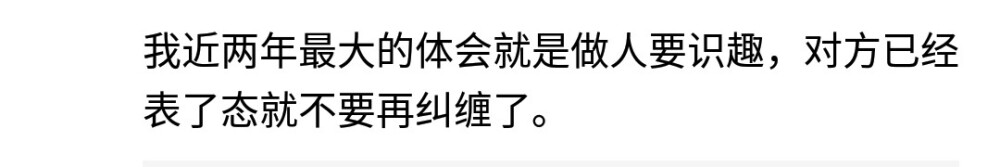 我近两年最大的体会就是做人要识趣，对方已经表了态就不要再纠缠了。